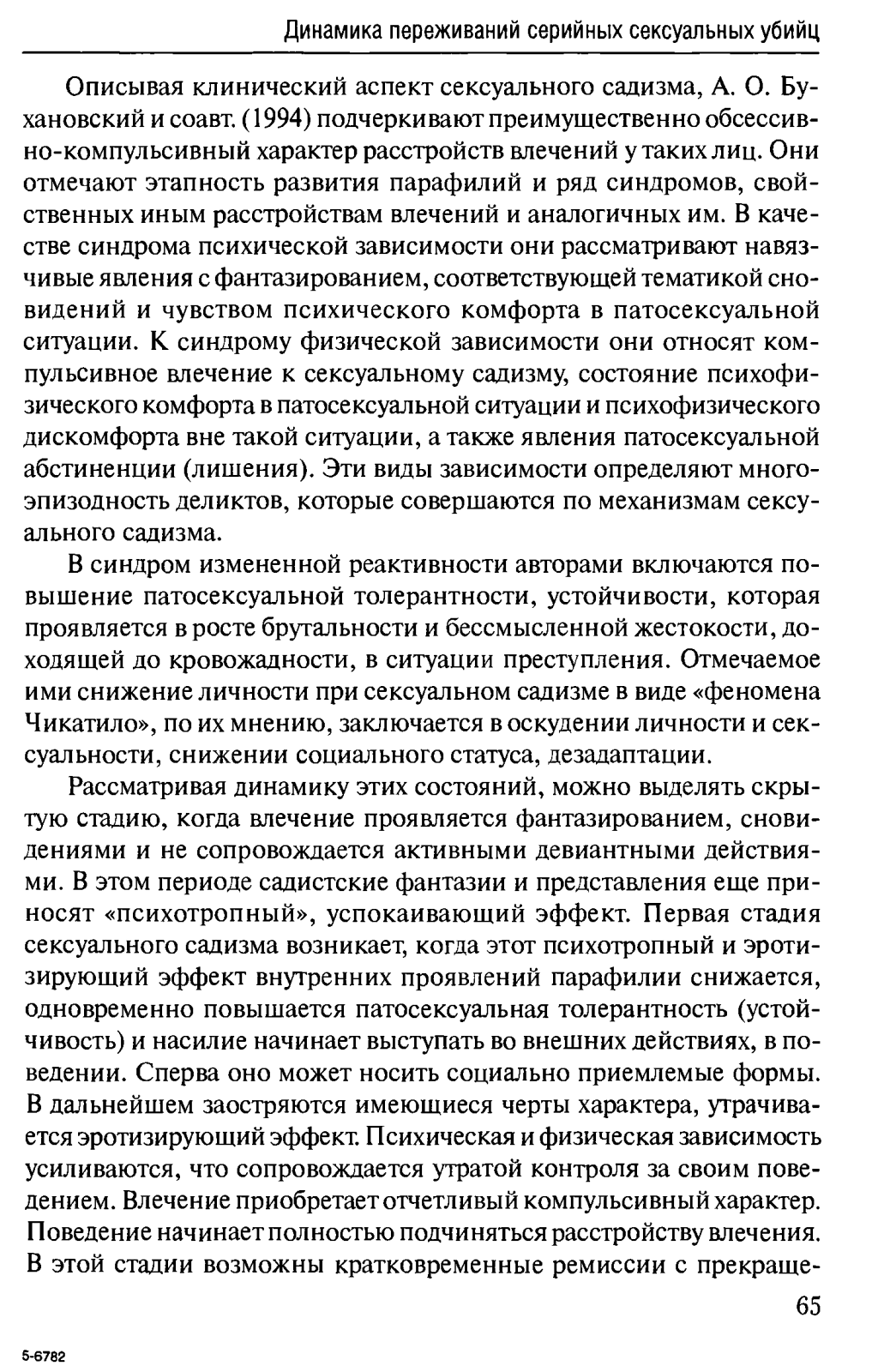 Динамика переживаний серийных сексуальных убийц

Описывая клинический аспект сексуального садизма, А. О. Бухановский и соавт. (1994) подчеркивают преимущественно обсессивно-компульсивный характер расстройств влечений у таких лиц. Они отмечают этапность развития парафилий и ряд синдромов, свойственных иным расстройствам влечений и аналогичных им. В качестве синдрома психической зависимости они рассматривают навязчивые явления с фантазированием, соответствующей тематикой сновидений и чувством психического комфорта в патосексуальной ситуации. К синдрому физической зависимости они относят компульсивное влечение к сексуальному садизму, состояние психофизического комфорта в патосексуальной ситуации и психофизического дискомфорта вне такой ситуации, а также явления патосексуальной абстиненции (лишения). Эти виды зависимости определяют многоэпизодность деликтов, которые совершаются по механизмам сексуального садизма.

В синдром измененной реактивности авторами включаются повышение патосексуальной толерантности, устойчивости, которая проявляется в росте брутальности и бессмысленной жестокости, доходящей до кровожадности, в ситуации преступления. Отмечаемое ими снижение личности при сексуальном садизме в виде «феномена Чикатило», по их мнению, заключается в оскудении личности и сексуальности, снижении социального статуса, дезадаптации.

Рассматривая динамику этих состояний, можно выделять скрытую стадию, когда влечение проявляется фантазированием, сновидениями и не сопровождается активными девиантными действиями. В этом периоде садистские фантазии и представления еще приносят «психотропный», успокаивающий эффект. Первая стадия сексуального садизма возникает, когда этот психотропный и эротизирующий эффект внутренних проявлений парафилии снижается, одновременно повышается патосексуальная толерантность (устойчивость) и насилие начинает выступать во внешних действиях, в поведении. Сперва оно может носить социально приемлемые формы. В дальнейшем заостряются имеющиеся черты характера, утрачивается эротизирующий эффект. Психическая и физическая зависимость усиливаются, что сопровождается утратой контроля за своим поведением. Влечение приобретает отчетливый компульсивный характер. Поведение начинает полностью подчиняться расстройству влечения. В этой стадии возможны кратковременные ремиссии с прекраще-

65

5-6782